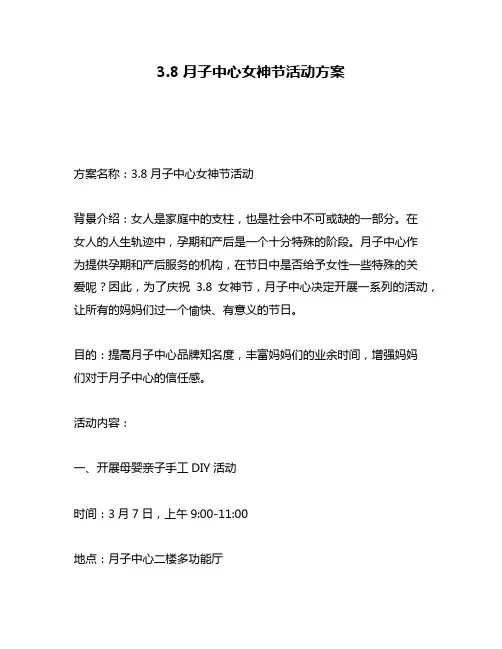 3.8 月子中心女神节活动方案

方案名称：3.8 月子中心女神节活动

背景介绍：女人是家庭中的支柱，也是社会中不可或缺的一部分。在女人的人生轨迹中，孕期和产后是一个十分特殊的阶段。月子中心作为提供孕期和产后服务的机构，在节日中是否给予女性一些特殊的关爱呢？因此，为了庆祝 3.8 女神节，月子中心决定开展一系列的活动，让所有的妈妈们过一个愉快、有意义的节日。

目的：提高月子中心品牌知名度，丰富妈妈们的业余时间，增强妈妈们对于月子中心的信任感。

活动内容：

一、开展母婴亲子手工 DIY 活动

时间：3 月 7 日，上午 9:00-11:00

地点：月子中心二楼多功能厅